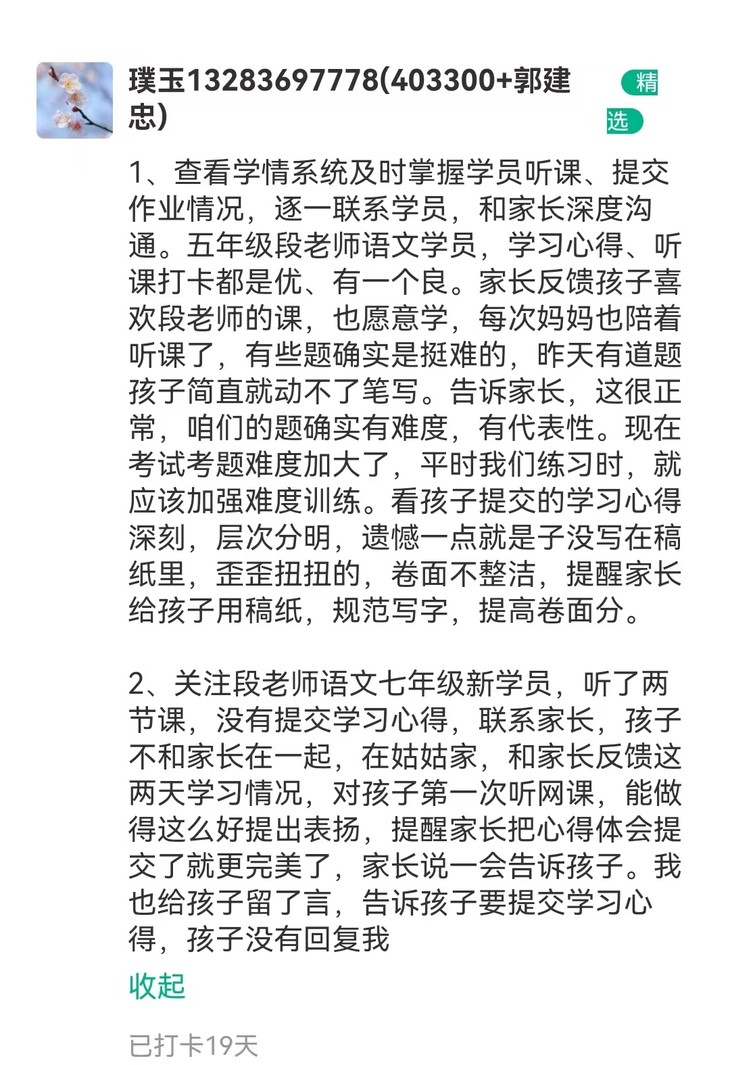 璞玉13283697778(403300+郭建忠)

精选

1、查看学情系统及时掌握学员听课、提交作业情况，逐一联系学员，和家长深度沟通。五年级段老师语文学员，学习心得、听课打卡都是优、有一个良。家长反馈孩子喜欢段老师的课，也愿意学，每次妈妈也陪着听课了，有些题确实是挺难的，昨天有道题孩子简直就动不了笔写。告诉家长，这很正常，咱们的题确实有难度，有代表性。现在考试考题难度加大了，平时我们练习时，就应该加强难度训练。看孩子提交的学习心得深刻，层次分明，遗憾一点就是子没写在稿纸里，歪歪扭扭的，卷面不整洁，提醒家长给孩子用稿纸，规范写字，提高卷面分。

2、关注段老师语文七年级新学员，听了两节课，没有提交学习心得，联系家长，孩子不和家长在一起，在姑姑家，和家长反馈这两天学习情况，对孩子第一次听网课，能做得这么好提出表扬，提醒家长把心得体会提交了就更完美了，家长说一会告诉孩子。我也给孩子留了言，告诉孩子要提交学习心得，孩子没有回复我

收起

已打卡19天